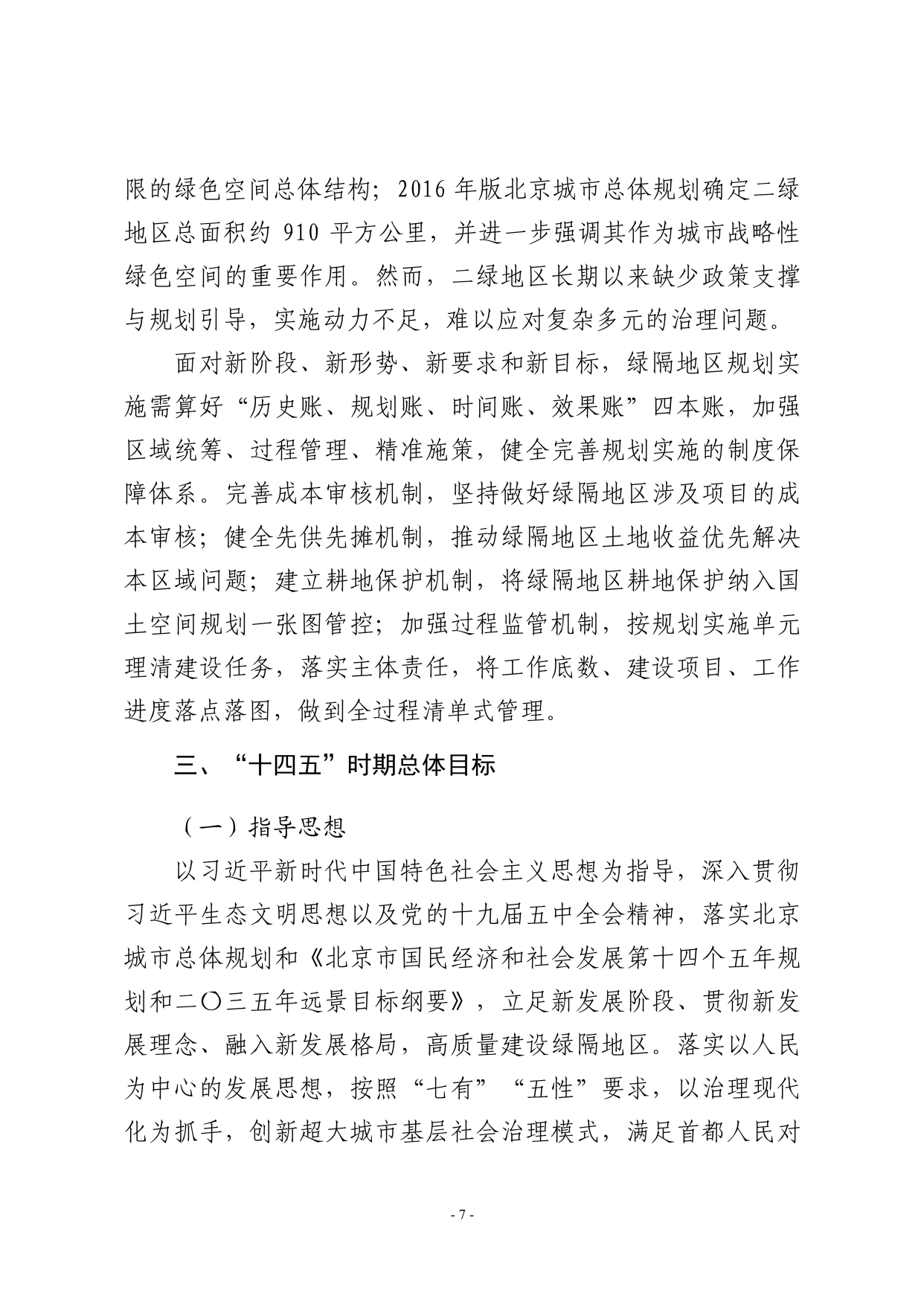 限的绿色空间总体结构；2016 年版北京城市总体规划确定二绿地区总面积约 910 平方公里，并进一步强调其作为城市战略性绿色空间的重要作用。然而，二绿地区长期以来缺少政策支撑与规划引导，实施动力不足，难以应对复杂多元的治理问题。

面对新阶段、新形势、新要求和新目标，绿隔地区规划实施需算好“历史账、规划账、时间账、效果账”四本账，加强区域统筹、过程管理、精准施策，健全完善规划实施的制度保障体系。完善成本审核机制，坚持做好绿隔地区涉及项目的成本审核；健全先供先摊机制，推动绿隔地区土地收益优先解决本区域问题；建立耕地保护机制，将绿隔地区耕地保护纳入国土空间规划一张图管控；加强过程监管机制，按规划实施单元理清建设任务，落实主体责任，将工作底数、建设项目、工作进度落点落图，做到全过程清单式管理。

三、“十四五”时期总体目标

（一）指导思想

以习近平新时代中国特色社会主义思想为指导，深入贯彻习近平生态文明思想以及党的十九届五中全会精神，落实北京城市总体规划和《北京市国民经济和社会发展第十四个五年规划和二〇三五年远景目标纲要》，立足新发展阶段、贯彻新发展理念、融入新发展格局，高质量建设绿隔地区。落实以人民为中心的发展思想，按照“七有”“五性”要求，以治理现代化为抓手，创新超大城市基层社会治理模式，满足首都人民对

- 7 -